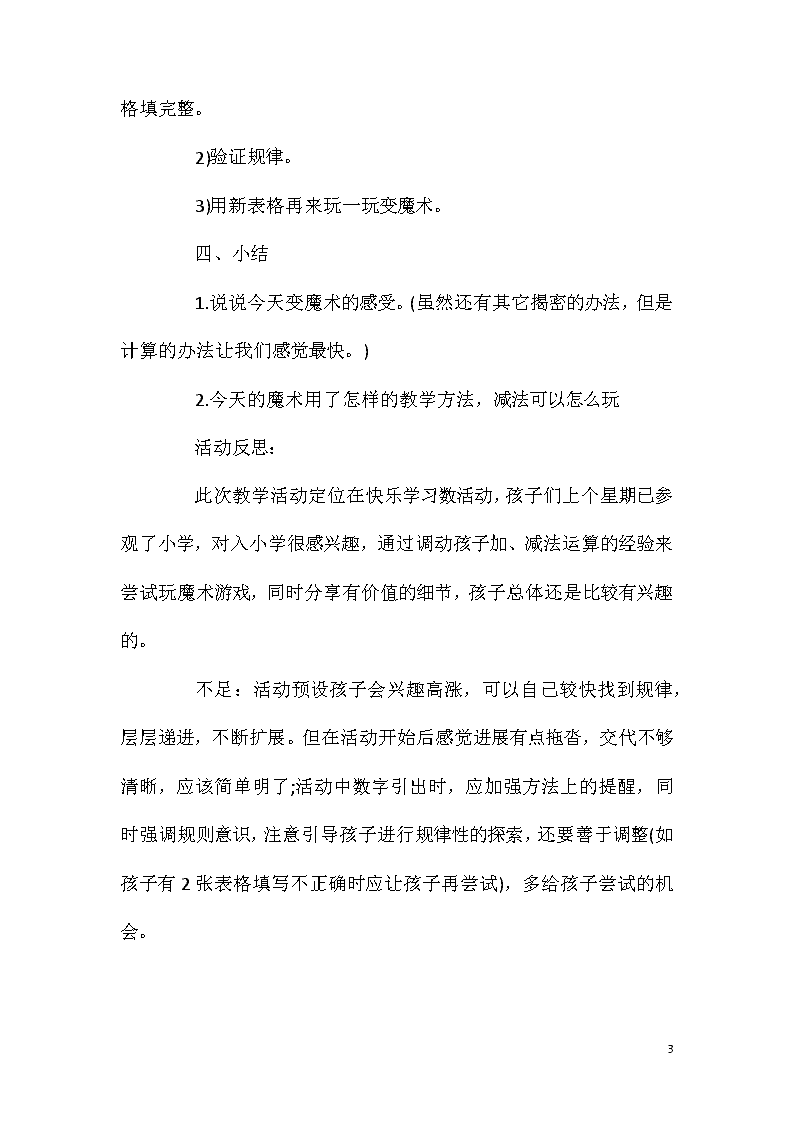 格填完整。

2)验证规律。

3)用新表格再来玩一玩变魔术。

四、小结

1.说说今天变魔术的感受。(虽然还有其它揭密的办法，但是计算的办法让我们感觉最快。)

2.今天的魔术用了怎样的教学方法，减法可以怎么玩

活动反思：

此次教学活动定位在快乐学习数活动，孩子们上个星期已参观了小学，对入小学很感兴趣，通过调动孩子加、减法运算的经验来尝试玩魔术游戏，同时分享有价值的细节，孩子总体还是比较有兴趣的。

不足：活动预设孩子会兴趣高涨，可以自己较快找到规律，层层递进，不断扩展。但在活动开始后感觉进展有点拖沓，交代不够清晰，应该简单明了;活动中数字引出时，应加强方法上的提醒，同时强调规则意识，注意引导孩子进行规律性的探索，还要善于调整(如孩子有 2 张表格填写不正确时应让孩子再尝试)，多给孩子尝试的机会。

3